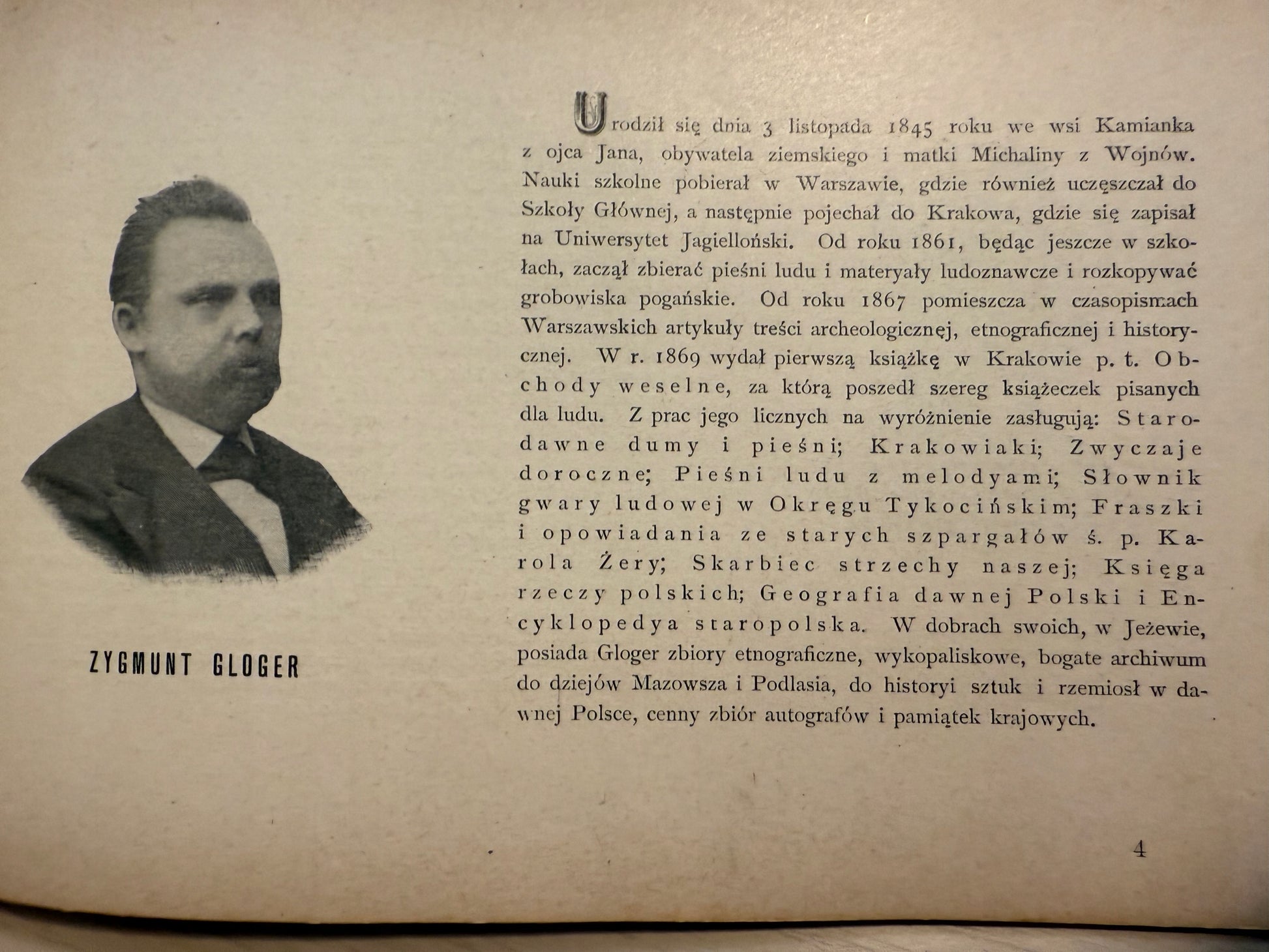 ZYGMUNT GLOGER

Urodził się dnia 3 listopada 1845 roku we wsi Kamianka z ojca Jana, obywatela ziemskiego i matki Michaliny z Wojnów. Nauki szkolne pobierał w Warszawie, gdzie również uczęszczał do Szkoły Głównej, a następnie pojechał do Krakowa, gdzie się zapisał na Uniwersytet Jagielloński. Od roku 1861, będąc jeszcze w szkołach, zaczął zbierać pieśni ludu i materyały ludoznawcze i rozkopywać grobowiska pogańskie. Od roku 1867 pomieszcza w czasopismach Warszawskich artykuły treści archeologicznej, etnograficznej i historycznej. W r. 1869 wydał pierwszą książkę w Krakowie p. t. Obchody weselne, za którą poszedł szereg książeczek pisanych dla ludu. Z prac jego licznych na wyróżnienie zasługują: Starodawne dumy i pieśni; Krakowiaki; Zwyczaje doroczne; Pieśni ludu z melodyami; Słownik gwary ludowej w Okręgu Tykocińskim; Fraszki i opowiadania ze starych szpargałów ś. p. Karola Żery; Skarbiec strzechy naszej; Księga rzeczy polskich; Geografia dawnej Polski i Encyklopedya staropolska. W dobrach swoich, w Jeżewie, posiada Gloger zbiory etnograficzne, wykopaliskowe, bogate archiwum do dziejów Mazowsza i Podlasia, do historyi sztuk i rzemiosł w dawnej Polsce, cenny zbiór autografów i pamiątek krajowych.

4